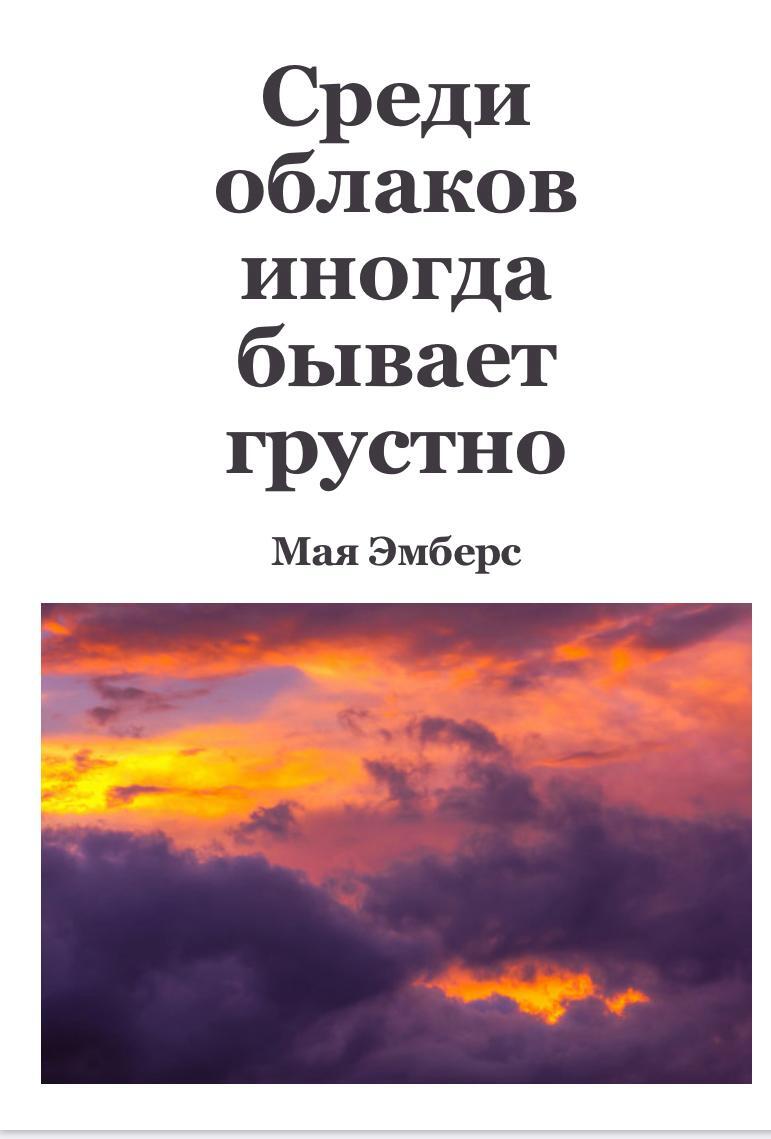 Среди облаков иногда бывает грустно

Мая Эмберс